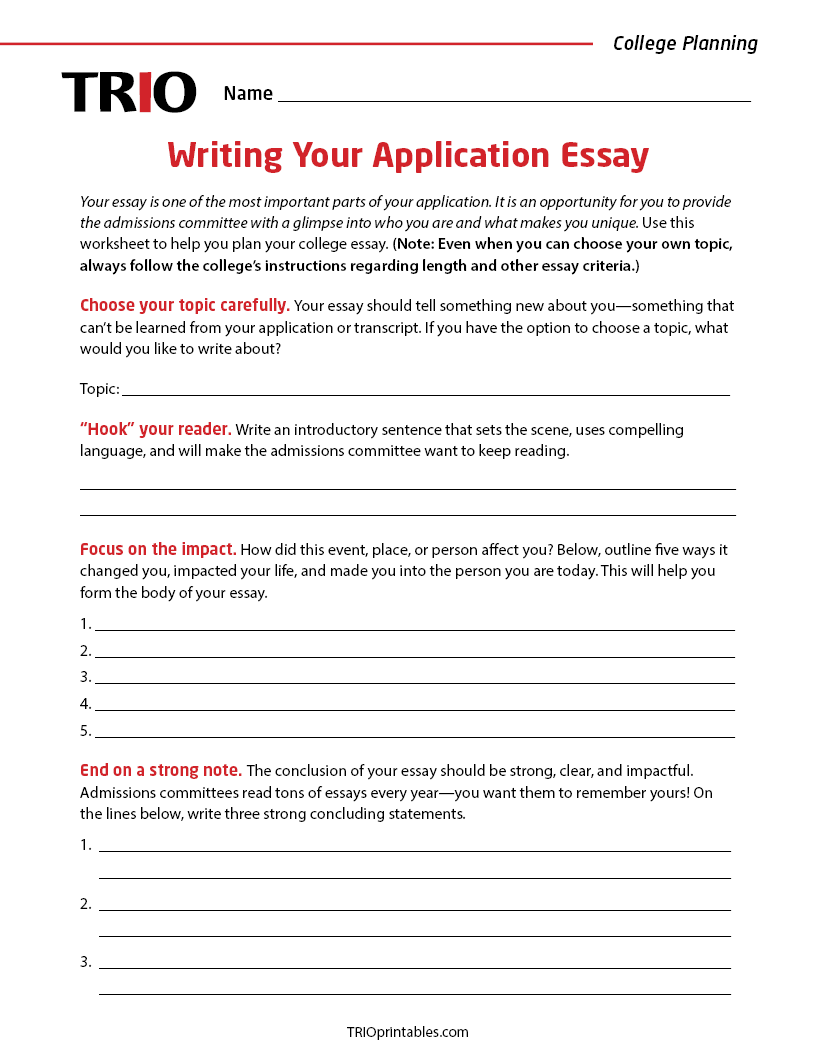 College Planning

TRIO

Name

Writing Your Application Essay

Your essay is one of the most important parts of your application. It is an opportunity for you to provide the admissions committee with a glimpse into who you are and what makes you unique. Use this worksheet to help you plan your college essay. (Note: Even when you can choose your own topic, always follow the college's instructions regarding length and other essay criteria.)

Choose your topic carefully. Your essay should tell something new about you—something that can't be learned from your application or transcript. If you have the option to choose a topic, what would you like to write about?

Topic:

"Hook" your reader. Write an introductory sentence that sets the scene, uses compelling language, and will make the admissions committee want to keep reading.

Focus on the impact. How did this event, place, or person affect you? Below, outline five ways it changed you, impacted your life, and made you into the person you are today. This will help you form the body of your essay.

1.
2.
3.
4.
5.

End on a strong note. The conclusion of your essay should be strong, clear, and impactful. Admissions committees read tons of essays every year—you want them to remember yours! On the lines below, write three strong concluding statements.

1.

2.

3.

TRIOprintables.com